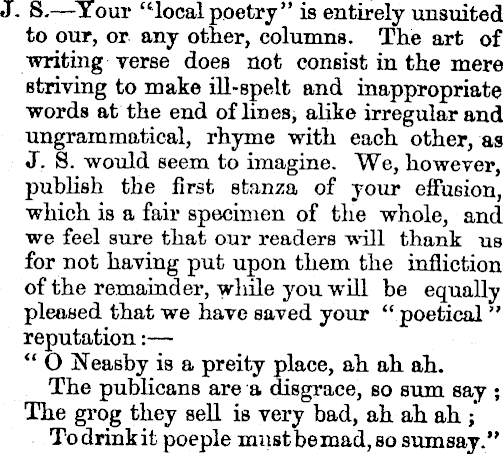 J. S.—Your "local poetry" is entirely unsuited to our, or any other, columns. The art of writing verse does not consist in the mere striving to make ill-spelt and inappropriate words at the end of lines, alike irregular and ungrammatical, rhyme with each other, as J. S. would seem to imagine. We, however, publish the first stanza of your effusion, which is a fair specimen of the whole, and we feel sure that our readers will thank us for not having put upon them the infliction of the remainder, while you will be equally pleased that we have saved your "poetical" reputation:—

"O Neasby is a preity place, ah ah ah.
The publicans are a disgrace, so sum say;
The grog they sell is very bad, ah ah ah;
To drink it poeple must be mad, so sum say."